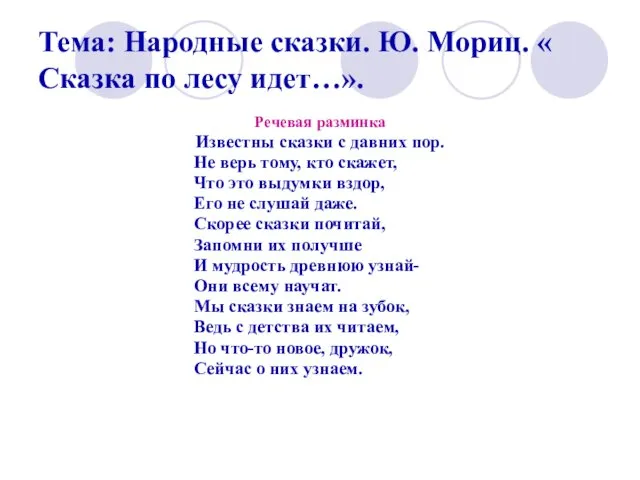 Тема: Народные сказки. Ю. Мориц. « Сказка по лесу идет…».

Речевая разминка

Известны сказки с давних пор.
Не верь тому, кто скажет,
Что это выдумки вздор,
Его не слушай даже.
Скорее сказки почитай,
Запомни их получше
И мудрость древнюю узнай-
Они всему научат.
Мы сказки знаем на зубок,
Ведь с детства их читаем,
Но что-то новое, дружок,
Сейчас о них узнаем.